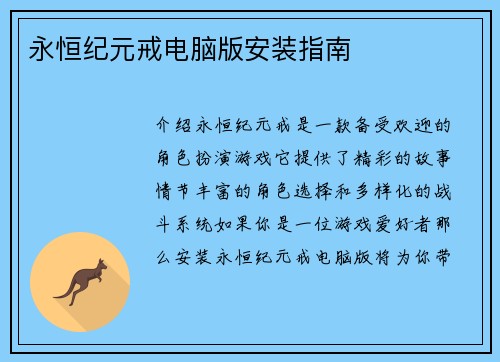 永恒纪元戒电脑版安装指南

介绍永恒纪元戒是一款备受欢迎的角色扮演游戏它提供了精彩的故事情节丰富的角色选择和多样化的战斗系统如果你是一位游戏爱好者那么安装永恒纪元戒电脑版将为你带